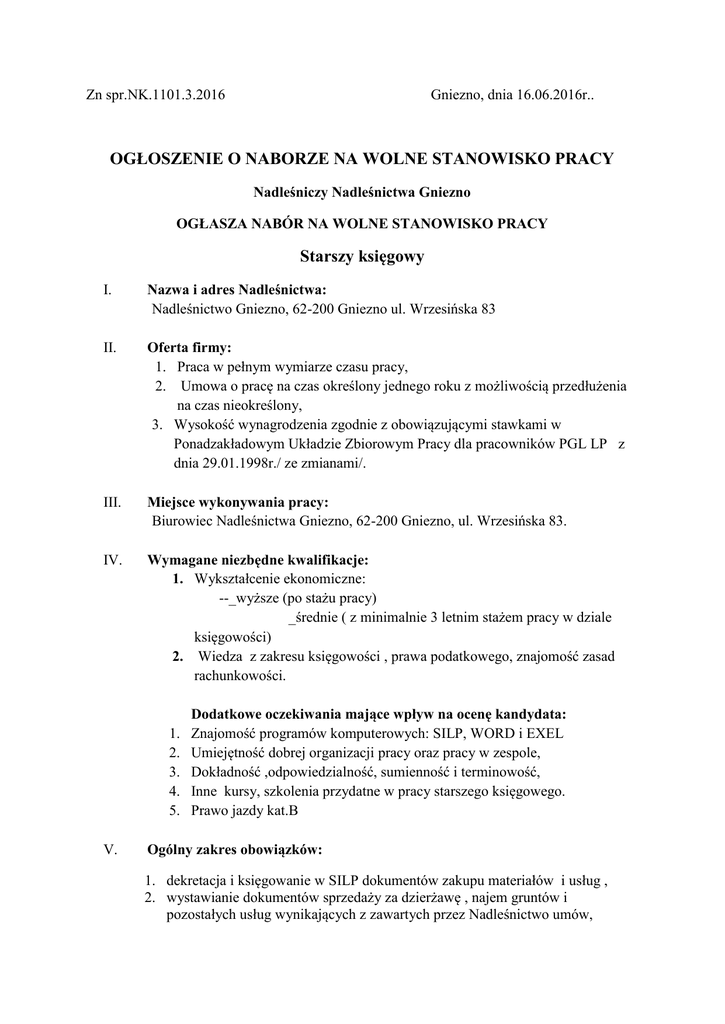 Zn spr.NK.1101.3.2016 Gniezno, dnia 16.06.2016r..

OGŁOSZENIE O NABORZE NA WOLNE STANOWISKO PRACY

Nadleśniczy Nadleśnictwa Gniezno

OGŁASZA NABÓR NA WOLNE STANOWISKO PRACY

Starszy księgowy

I. Nazwa i adres Nadleśnictwa:
Nadleśnictwo Gniezno, 62-200 Gniezno ul. Wrzesińska 83

II. Oferta firmy:
1. Praca w pełnym wymiarze czasu pracy,
2. Umowa o pracę na czas określony jednego roku z możliwością przedłużenia na czas nieokreślony,
3. Wysokość wynagrodzenia zgodnie z obowiązującymi stawkami w Ponadzakładowym Układzie Zbiorowym Pracy dla pracowników PGL LP z dnia 29.01.1998r./ ze zmianami/.

III. Miejsce wykonywania pracy:
Biurowiec Nadleśnictwa Gniezno, 62-200 Gniezno, ul. Wrzesińska 83.

IV. Wymagane niezbędne kwalifikacje:
1. Wykształcenie ekonomiczne:
--_wyższe (po stażu pracy)
_średnie ( z minimalnie 3 letnim stażem pracy w dziale księgowości)
2. Wiedza z zakresu księgowości , prawa podatkowego, znajomość zasad rachunkowości.

Dodatkowe oczekiwania mające wpływ na ocenę kandydata:
1. Znajomość programów komputerowych: SILP, WORD i EXEL
2. Umiejętność dobrej organizacji pracy oraz pracy w zespole,
3. Dokładność ,odpowiedzialność, sumienność i terminowość,
4. Inne kursy, szkolenia przydatne w pracy starszego księgowego.
5. Prawo jazdy kat.B

V. Ogólny zakres obowiązków:

1. dekretacja i księgowanie w SILP dokumentów zakupu materiałów i usług ,
2. wystawianie dokumentów sprzedaży za dzierżawę , najem gruntów i pozostałych usług wynikających z zawartych przez Nadleśnictwo umów,